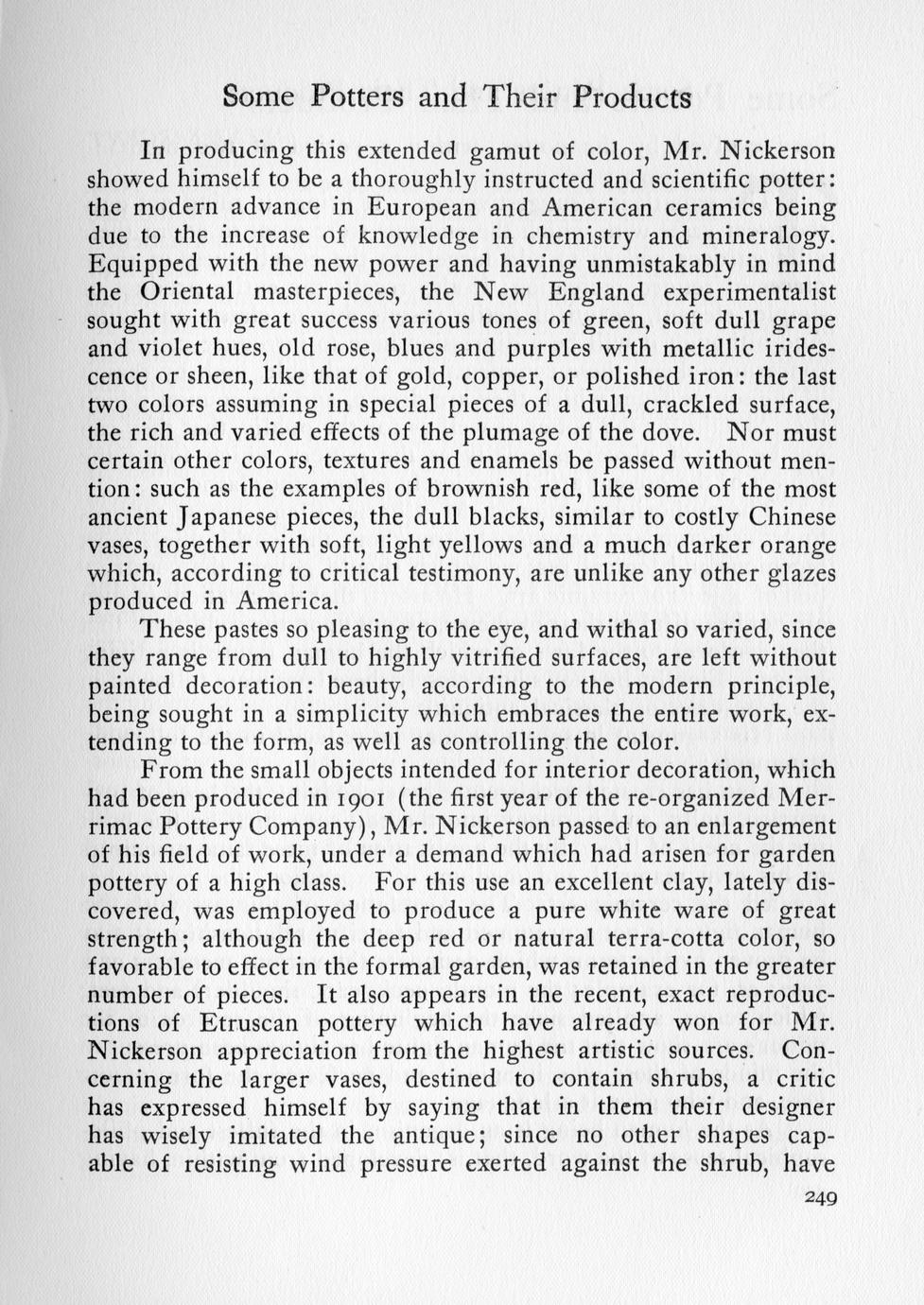 Some Potters and Their Products

In producing this extended gamut of color, Mr. Nickerson showed himself to be a thoroughly instructed and scientific potter: the modern advance in European and American ceramics being due to the increase of knowledge in chemistry and mineralogy. Equipped with the new power and having unmistakably in mind the Oriental masterpieces, the New England experimentalist sought with great success various tones of green, soft dull grape and violet hues, old rose, blues and purples with metallic iridescence or sheen, like that of gold, copper, or polished iron: the last two colors assuming in special pieces of a dull, crackled surface, the rich and varied effects of the plumage of the dove. Nor must certain other colors, textures and enamels be passed without mention: such as the examples of brownish red, like some of the most ancient Japanese pieces, the dull blacks, similar to costly Chinese vases, together with soft, light yellows and a much darker orange which, according to critical testimony, are unlike any other glazes produced in America.

These pastes so pleasing to the eye, and withal so varied, since they range from dull to highly vitrified surfaces, are left without painted decoration: beauty, according to the modern principle, being sought in a simplicity which embraces the entire work, extending to the form, as well as controlling the color.

From the small objects intended for interior decoration, which had been produced in 1901 (the first year of the re-organized Merrimac Pottery Company), Mr. Nickerson passed to an enlargement of his field of work, under a demand which had arisen for garden pottery of a high class. For this use an excellent clay, lately discovered, was employed to produce a pure white ware of great strength; although the deep red or natural terra-cotta color, so favorable to effect in the formal garden, was retained in the greater number of pieces. It also appears in the recent, exact reproductions of Etruscan pottery which have already won for Mr. Nickerson appreciation from the highest artistic sources. Concerning the larger vases, destined to contain shrubs, a critic has expressed himself by saying that in them their designer has wisely imitated the antique; since no other shapes capable of resisting wind pressure exerted against the shrub, have

249